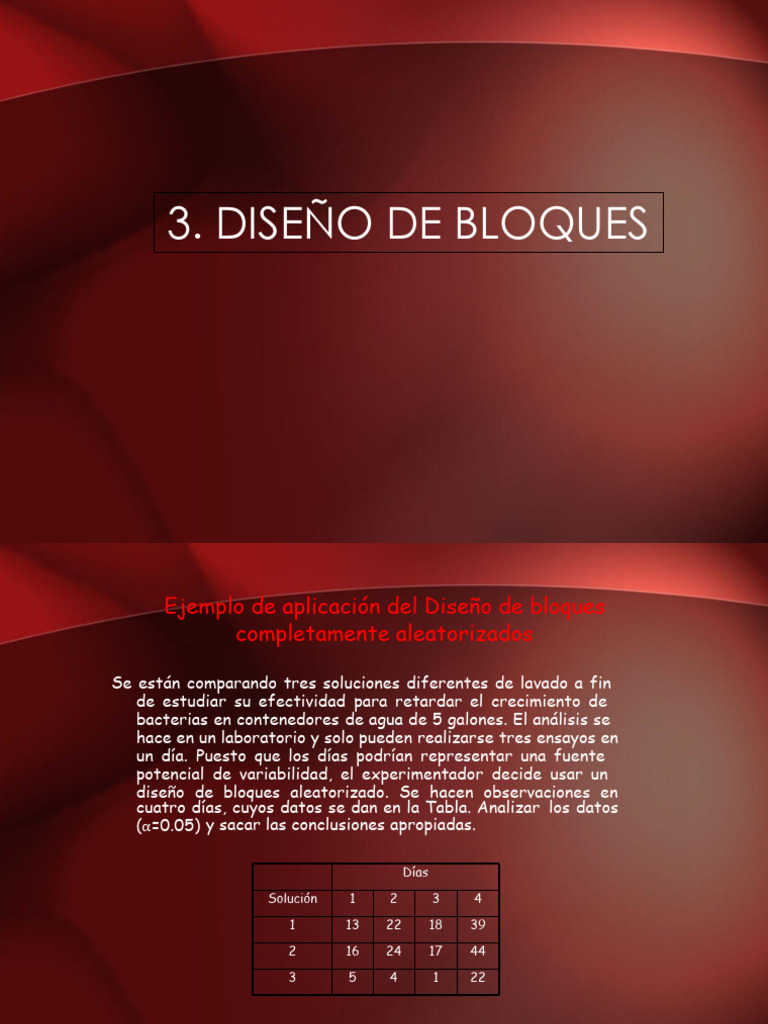 3. DISEÑO DE BLOQUES

Ejemplo de aplicación del Diseño de bloques completamente aleatorizados

Se están comparando tres soluciones diferentes de lavado a fin de estudiar su efectividad para retardar el crecimiento de bacterias en contenedores de agua de 5 galones. El análisis se hace en un laboratorio y solo pueden realizarse tres ensayos en un día. Puesto que los días podrían representar una fuente potencial de variabilidad, el experimentador decide usar un diseño de bloques aleatorizado. Se hacen observaciones en cuatro días, cuyos datos se dan en la Tabla. Analizar los datos ($\alpha$=0.05) y sacar las conclusiones apropiadas.

| | Días | | | |
|---|---|---|---|---|
| Solución | 1 | 2 | 3 | 4 |
| 1 | 13 | 22 | 18 | 39 |
| 2 | 16 | 24 | 17 | 44 |
| 3 | 5 | 4 | 1 | 22 |